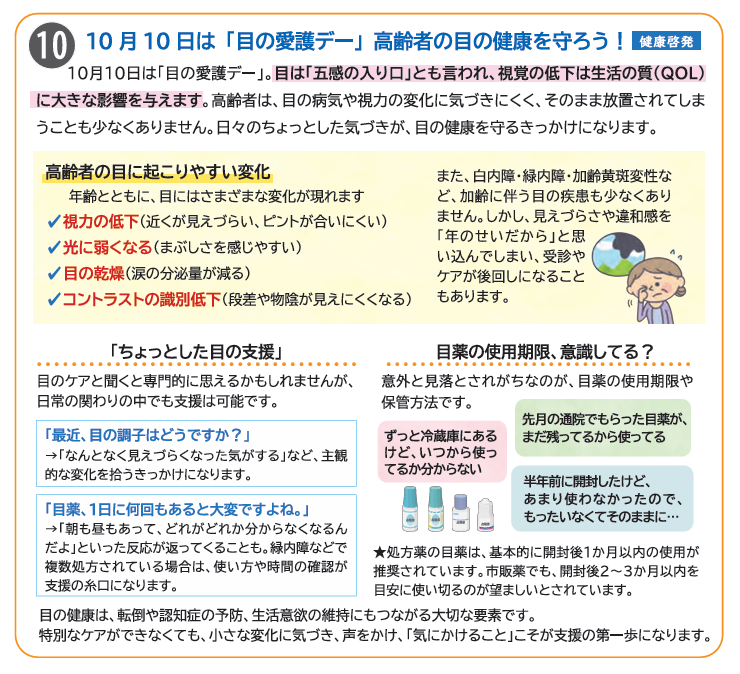 10 10月10日は「目の愛護デー」高齢者の目の健康を守ろう！ 健康啓発

10月10日は「目の愛護デー」。目は「五感の入り口」とも言われ、視覚の低下は生活の質（QOL）に大きな影響を与えます。高齢者は、目の病気や視力の変化に気づきにくく、そのまま放置されてしまうことも少なくありません。日々のちょっとした気づきが、目の健康を守るきっかけになります。

高齢者の目に起こりやすい変化

年齢とともに、目にはさまざまな変化が現れます

✓視力の低下（近くが見えづらい、ピントが合いにくい）
✓光に弱くなる（まぶしさを感じやすい）
✓目の乾燥（涙の分泌量が減る）
✓コントラストの識別低下（段差や物陰が見えにくくなる）

また、白内障・緑内障・加齢黄斑変性など、加齢に伴う目の疾患も少なくありません。しかし、見えづらさや違和感を「年のせいだから」と思い込んでしまい、受診やケアが後回しになることもあります。

「ちょっとした目の支援」

目のケアと聞くと専門的に思えるかもしれませんが、日常の関わりの中でも支援は可能です。

「最近、目の調子はどうですか？」
→「なんとなく見えづらくなった気がする」など、主観的な変化を拾うきっかけになります。

「目薬、1日に何回もあると大変ですよね。」
→「朝も昼もあって、どれがどれか分からなくなるんだよ」といった反応が返ってくることも。緑内障などで複数処方されている場合は、使い方や時間の確認が支援の糸口になります。

目薬の使用期限、意識してる？

意外と見落とされがちなのが、目薬の使用期限や保管方法です。

ずっと冷蔵庫にあるけど、いつから使ってるか分からない

先月の通院でもらった目薬が、まだ残ってるから使ってる

半年前に開封したけど、あまり使わなかったので、もったいなくてそのままに…

★処方薬の目薬は、基本的に開封後1か月以内の使用が推奨されています。市販薬でも、開封後2～3か月以内を目安に使い切るのが望ましいとされています。

目の健康は、転倒や認知症の予防、生活意欲の維持にもつながる大切な要素です。
特別なケアができなくても、小さな変化に気づき、声をかけ、「気にかけること」こそが支援の第一歩になります。